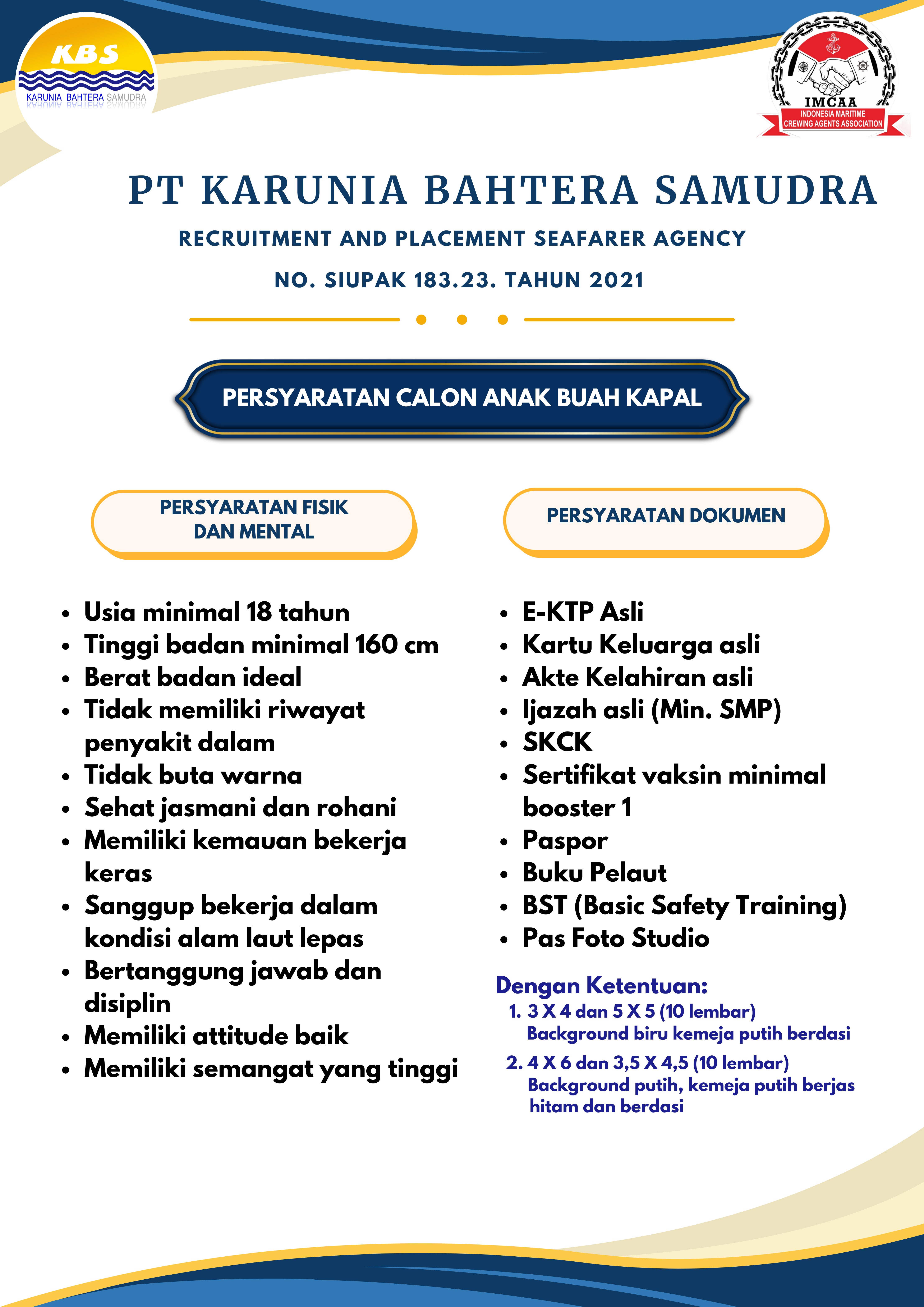 KBS
KARUNIA BAHTERA SAMUDRA

IMCAA
INDONESIA MARITIME CREWING AGENTS ASSOCIATION

PT KARUNIA BAHTERA SAMUDRA

RECRUITMENT AND PLACEMENT SEAFARER AGENCY

NO. SIUPAK 183.23. TAHUN 2021

PERSYARATAN CALON ANAK BUAH KAPAL

PERSYARATAN FISIK DAN MENTAL

- Usia minimal 18 tahun
- Tinggi badan minimal 160 cm
- Berat badan ideal
- Tidak memiliki riwayat penyakit dalam
- Tidak buta warna
- Sehat jasmani dan rohani
- Memiliki kemauan bekerja keras
- Sanggup bekerja dalam kondisi alam laut lepas
- Bertanggung jawab dan disiplin
- Memiliki attitude baik
- Memiliki semangat yang tinggi

PERSYARATAN DOKUMEN

- E-KTP Asli
- Kartu Keluarga asli
- Akte Kelahiran asli
- Ijazah asli (Min. SMP)
- SKCK
- Sertifikat vaksin minimal booster 1
- Paspor
- Buku Pelaut
- BST (Basic Safety Training)
- Pas Foto Studio

Dengan Ketentuan:
1. 3 X 4 dan 5 X 5 (10 lembar) Background biru kemeja putih berdasi
2. 4 X 6 dan 3,5 X 4,5 (10 lembar) Background putih, kemeja putih berjas hitam dan berdasi